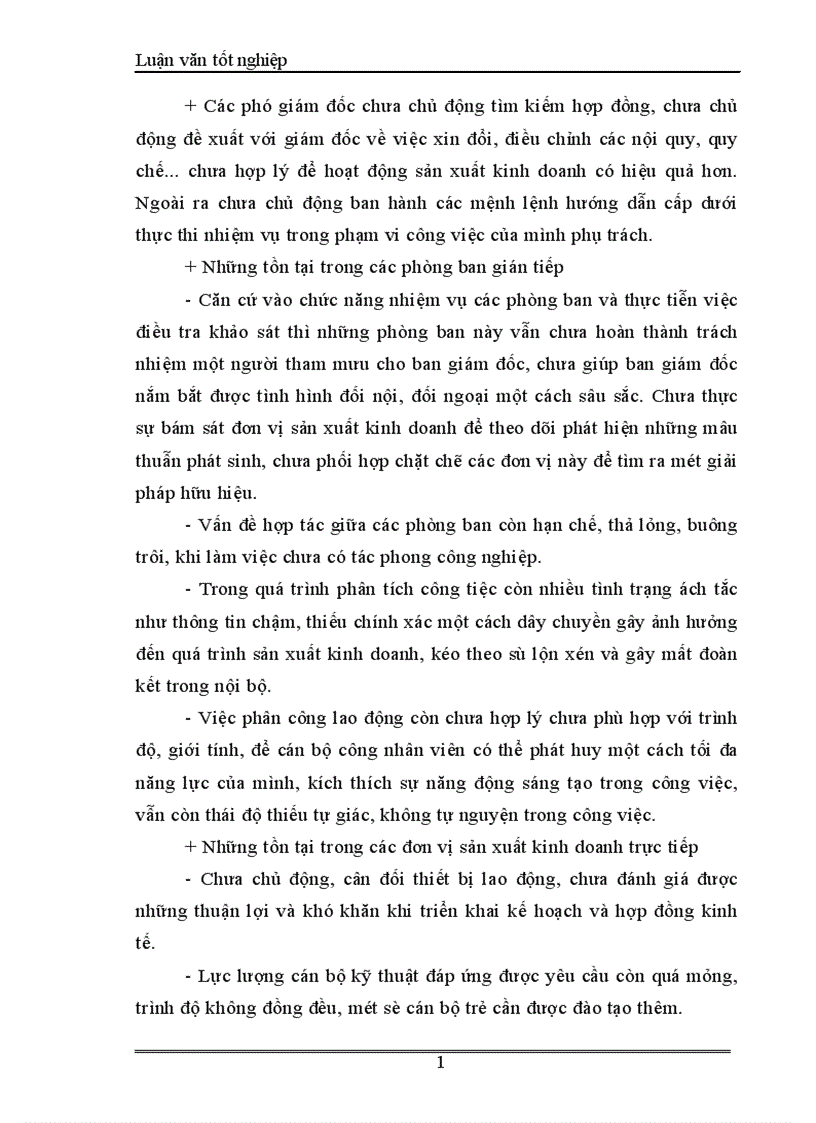 Luận văn tốt nghiệp

+ Các phó giám đốc chưa chủ động tìm kiếm hợp đồng, chưa chủ động đề xuất với giám đốc về việc xin đổi, điều chỉnh các nội quy, quy chế... chưa hợp lý để hoạt động sản xuất kinh doanh có hiệu quả hơn. Ngoài ra chưa chủ động ban hành các mệnh lệnh hướng dẫn cấp dưới thực thi nhiệm vụ trong phạm vi công việc của mình phụ trách.

+ Những tồn tại trong các phòng ban gián tiếp

- Căn cứ vào chức năng nhiệm vụ các phòng ban và thực tiễn việc điều tra khảo sát thì những phòng ban này vẫn chưa hoàn thành trách nhiệm một người tham mưu cho ban giám đốc, chưa giúp ban giám đốc nắm bắt được tình hình đối nội, đối ngoại một cách sâu sắc. Chưa thực sự bám sát đơn vị sản xuất kinh doanh để theo dõi phát hiện những mâu thuẫn phát sinh, chưa phối hợp chặt chẽ các đơn vị này để tìm ra mét giải pháp hữu hiệu.

- Vấn đề hợp tác giữa các phòng ban còn hạn chế, thả lỏng, buông trôi, khi làm việc chưa có tác phong công nghiệp.

- Trong quá trình phân tích công tiệc còn nhiều tình trạng ách tắc như thông tin chậm, thiếu chính xác một cách dây chuyền gây ảnh hưởng đến quá trình sản xuất kinh doanh, kéo theo sù lộn xén và gây mất đoàn kết trong nội bộ.

- Việc phân công lao động còn chưa hợp lý chưa phù hợp với trình độ, giới tính, để cán bộ công nhân viên có thể phát huy một cách tối đa năng lực của mình, kích thích sự năng động sáng tạo trong công việc, vẫn còn thái độ thiếu tự giác, không tự nguyện trong công việc.

+ Những tồn tại trong các đơn vị sản xuất kinh doanh trực tiếp

- Chưa chủ động, cân đối thiết bị lao động, chưa đánh giá được những thuận lợi và khó khăn khi triển khai kế hoạch và hợp đồng kinh tế.

- Lực lượng cán bộ kỹ thuật đáp ứng được yêu cầu còn quá mỏng, trình độ không đồng đều, mét sè cán bộ trẻ cần được đào tạo thêm.

1